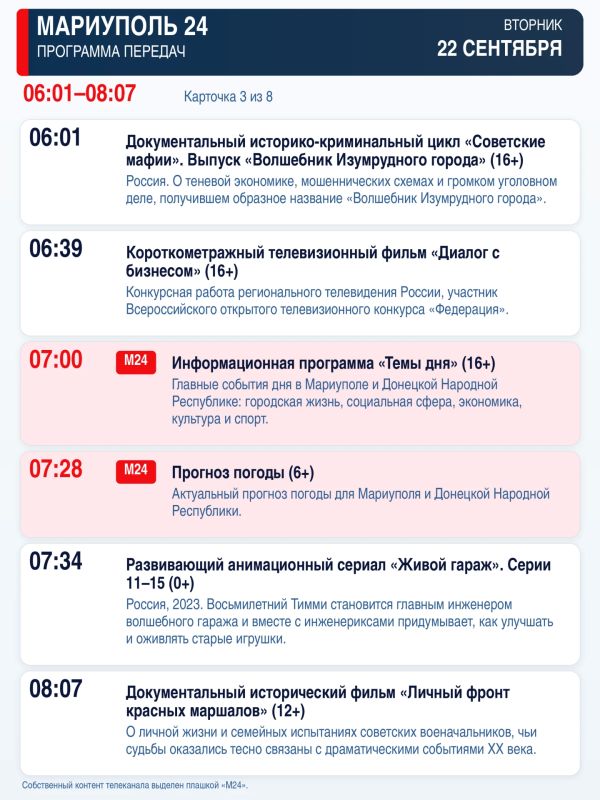 МАРИУПОЛЬ 24
ПРОГРАММА ПЕРЕДАЧ

ВТОРНИК
22 СЕНТЯБРЯ

06:01–08:07

Карточка 3 из 8

06:01
Документальный историко-криминальный цикл «Советские мафии». Выпуск «Волшебник Изумрудного города» (16+)
Россия. О теневой экономике, мошеннических схемах и громком уголовном деле, получившем образное название «Волшебник Изумрудного города».

06:39
Короткометражный телевизионный фильм «Диалог с бизнесом» (16+)
Конкурсная работа регионального телевидения России, участник Всероссийского открытого телевизионного конкурса «Федерация».

07:00
М24
Информационная программа «Темы дня» (16+)
Главные события дня в Мариуполе и Донецкой Народной Республике: городская жизнь, социальная сфера, экономика, культура и спорт.

07:28
М24
Прогноз погоды (6+)
Актуальный прогноз погоды для Мариуполя и Донецкой Народной Республики.

07:34
Развивающий анимационный сериал «Живой гараж». Серии 11–15 (0+)
Россия, 2023. Восьмилетний Тимми становится главным инженером волшебного гаража и вместе с инженериксами придумывает, как улучшать и оживлять старые игрушки.

08:07
Документальный исторический фильм «Личный фронт красных маршалов» (12+)
О личной жизни и семейных испытаниях советских военачальников, чьи судьбы оказались тесно связаны с драматическими событиями XX века.

Собственный контент телеканала выделен плашкой «М24».